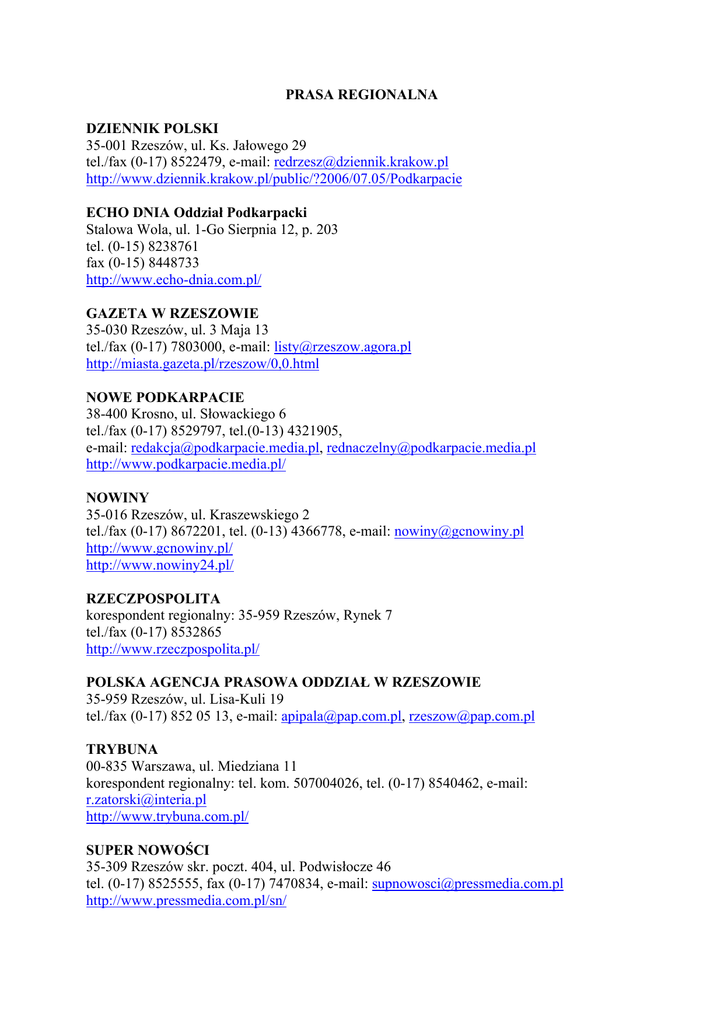 PRASA REGIONALNA

DZIENNIK POLSKI
35-001 Rzeszów, ul. Ks. Jałowego 29
tel./fax (0-17) 8522479, e-mail: redrzesz@dziennik.krakow.pl
http://www.dziennik.krakow.pl/public/?2006/07.05/Podkarpacie

ECHO DNIA Oddział Podkarpacki
Stalowa Wola, ul. 1-Go Sierpnia 12, p. 203
tel. (0-15) 8238761
fax (0-15) 8448733
http://www.echo-dnia.com.pl/

GAZETA W RZESZOWIE
35-030 Rzeszów, ul. 3 Maja 13
tel./fax (0-17) 7803000, e-mail: listy@rzeszow.agora.pl
http://miasta.gazeta.pl/rzeszow/0,0.html

NOWE PODKARPACIE
38-400 Krosno, ul. Słowackiego 6
tel./fax (0-17) 8529797, tel.(0-13) 4321905,
e-mail: redakcja@podkarpacie.media.pl, rednaczelny@podkarpacie.media.pl
http://www.podkarpacie.media.pl/

NOWINY
35-016 Rzeszów, ul. Kraszewskiego 2
tel./fax (0-17) 8672201, tel. (0-13) 4366778, e-mail: nowiny@gcnowiny.pl
http://www.gcnowiny.pl/
http://www.nowiny24.pl/

RZECZPOSPOLITA
korespondent regionalny: 35-959 Rzeszów, Rynek 7
tel./fax (0-17) 8532865
http://www.rzeczpospolita.pl/

POLSKA AGENCJA PRASOWA ODDZIAŁ W RZESZOWIE
35-959 Rzeszów, ul. Lisa-Kuli 19
tel./fax (0-17) 852 05 13, e-mail: apipala@pap.com.pl, rzeszow@pap.com.pl

TRYBUNA
00-835 Warszawa, ul. Miedziana 11
korespondent regionalny: tel. kom. 507004026, tel. (0-17) 8540462, e-mail: r.zatorski@interia.pl
http://www.trybuna.com.pl/

SUPER NOWOŚCI
35-309 Rzeszów skr. poczt. 404, ul. Podwisłocze 46
tel. (0-17) 8525555, fax (0-17) 7470834, e-mail: supnowosci@pressmedia.com.pl
http://www.pressmedia.com.pl/sn/